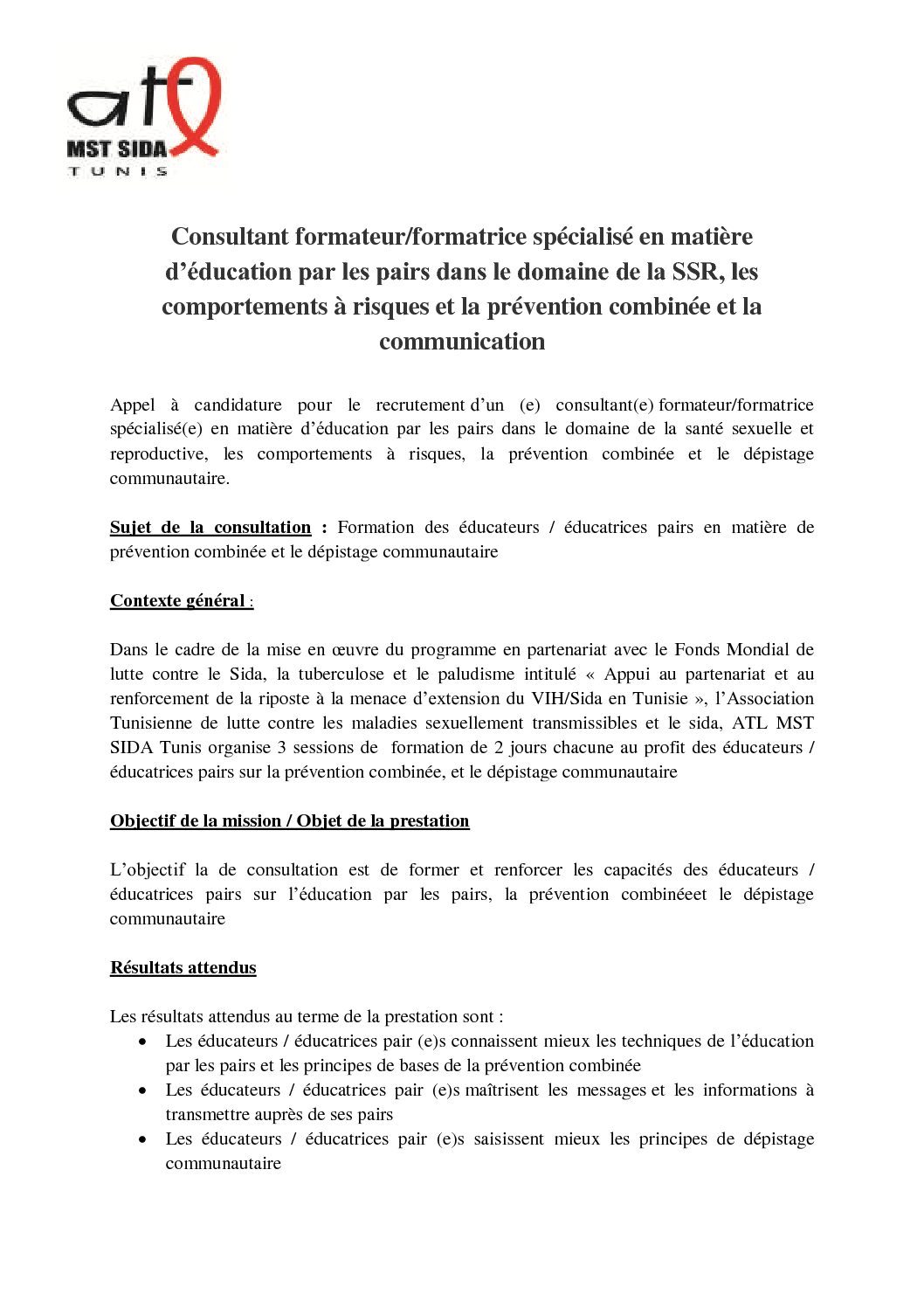 atl
MST SIDA
TUNIS

Consultant formateur/formatrice spécialisé en matière d'éducation par les pairs dans le domaine de la SSR, les comportements à risques et la prévention combinée et la communication

Appel à candidature pour le recrutement d'un (e) consultant(e) formateur/formatrice spécialisé(e) en matière d'éducation par les pairs dans le domaine de la santé sexuelle et reproductive, les comportements à risques, la prévention combinée et le dépistage communautaire.

Sujet de la consultation : Formation des éducateurs / éducatrices pairs en matière de prévention combinée et le dépistage communautaire

Contexte général :

Dans le cadre de la mise en œuvre du programme en partenariat avec le Fonds Mondial de lutte contre le Sida, la tuberculose et le paludisme intitulé « Appui au partenariat et au renforcement de la riposte à la menace d'extension du VIH/Sida en Tunisie », l'Association Tunisienne de lutte contre les maladies sexuellement transmissibles et le sida, ATL MST SIDA Tunis organise 3 sessions de formation de 2 jours chacune au profit des éducateurs / éducatrices pairs sur la prévention combinée, et le dépistage communautaire

Objectif de la mission / Objet de la prestation

L'objectif la de consultation est de former et renforcer les capacités des éducateurs / éducatrices pairs sur l'éducation par les pairs, la prévention combinéeet le dépistage communautaire

Résultats attendus

Les résultats attendus au terme de la prestation sont :
• Les éducateurs / éducatrices pair (e)s connaissent mieux les techniques de l'éducation par les pairs et les principes de bases de la prévention combinée
• Les éducateurs / éducatrices pair (e)s maîtrisent les messages et les informations à transmettre auprès de ses pairs
• Les éducateurs / éducatrices pair (e)s saisissent mieux les principes de dépistage communautaire